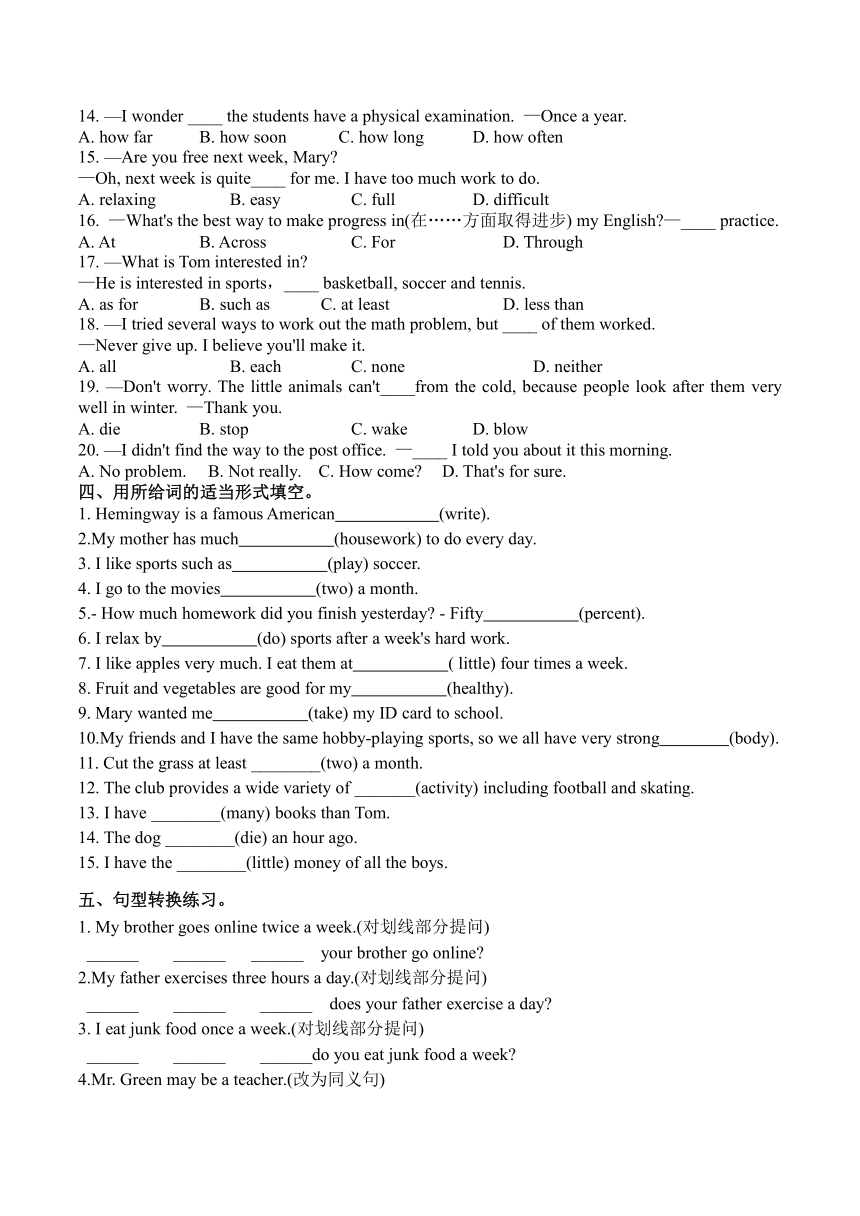 14. —I wonder ____ the students have a physical examination. —Once a year.
A. how far B. how soon C. how long D. how often
15. —Are you free next week, Mary?
—Oh, next week is quite____ for me. I have too much work to do.
A. relaxing B. easy C. full D. difficult
16. —What's the best way to make progress in(在……方面取得进步) my English?—____ practice.
A. At B. Across C. For D. Through
17. —What is Tom interested in?
—He is interested in sports，____ basketball, soccer and tennis.
A. as for B. such as C. at least D. less than
18. —I tried several ways to work out the math problem, but ____ of them worked.
—Never give up. I believe you'll make it.
A. all B. each C. none D. neither
19. —Don't worry. The little animals can't____from the cold, because people look after them very well in winter. —Thank you.
A. die B. stop C. wake D. blow
20. —I didn't find the way to the post office. —____ I told you about it this morning.
A. No problem. B. Not really. C. How come? D. That's for sure.
四、用所给词的适当形式填空。
1. Hemingway is a famous American____________(write).
2.My mother has much___________(housework) to do every day.
3. I like sports such as___________(play) soccer.
4. I go to the movies___________(two) a month.
5.- How much homework did you finish yesterday? - Fifty___________(percent).
6. I relax by___________(do) sports after a week's hard work.
7. I like apples very much. I eat them at___________( little) four times a week.
8. Fruit and vegetables are good for my___________(healthy).
9. Mary wanted me___________(take) my ID card to school.
10.My friends and I have the same hobby-playing sports, so we all have very strong________(body).
11. Cut the grass at least ________(two) a month.
12. The club provides a wide variety of _______(activity) including football and skating.
13. I have ________(many) books than Tom.
14. The dog ________(die) an hour ago.
15. I have the ________(little) money of all the boys.

五、句型转换练习。
1. My brother goes online twice a week.(对划线部分提问)
______ ______ ______ your brother go online?
2.My father exercises three hours a day.(对划线部分提问)
______ ______ ______ does your father exercise a day?
3. I eat junk food once a week.(对划线部分提问)
______ ______ ______do you eat junk food a week?
4.Mr. Green may be a teacher.(改为同义句)